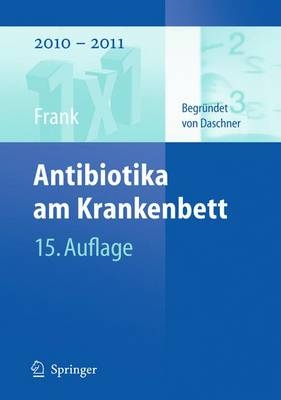 2010 – 2011

1x1

Frank

Begründet von Daschner

Antibiotika am Krankenbett

15. Auflage

Springer